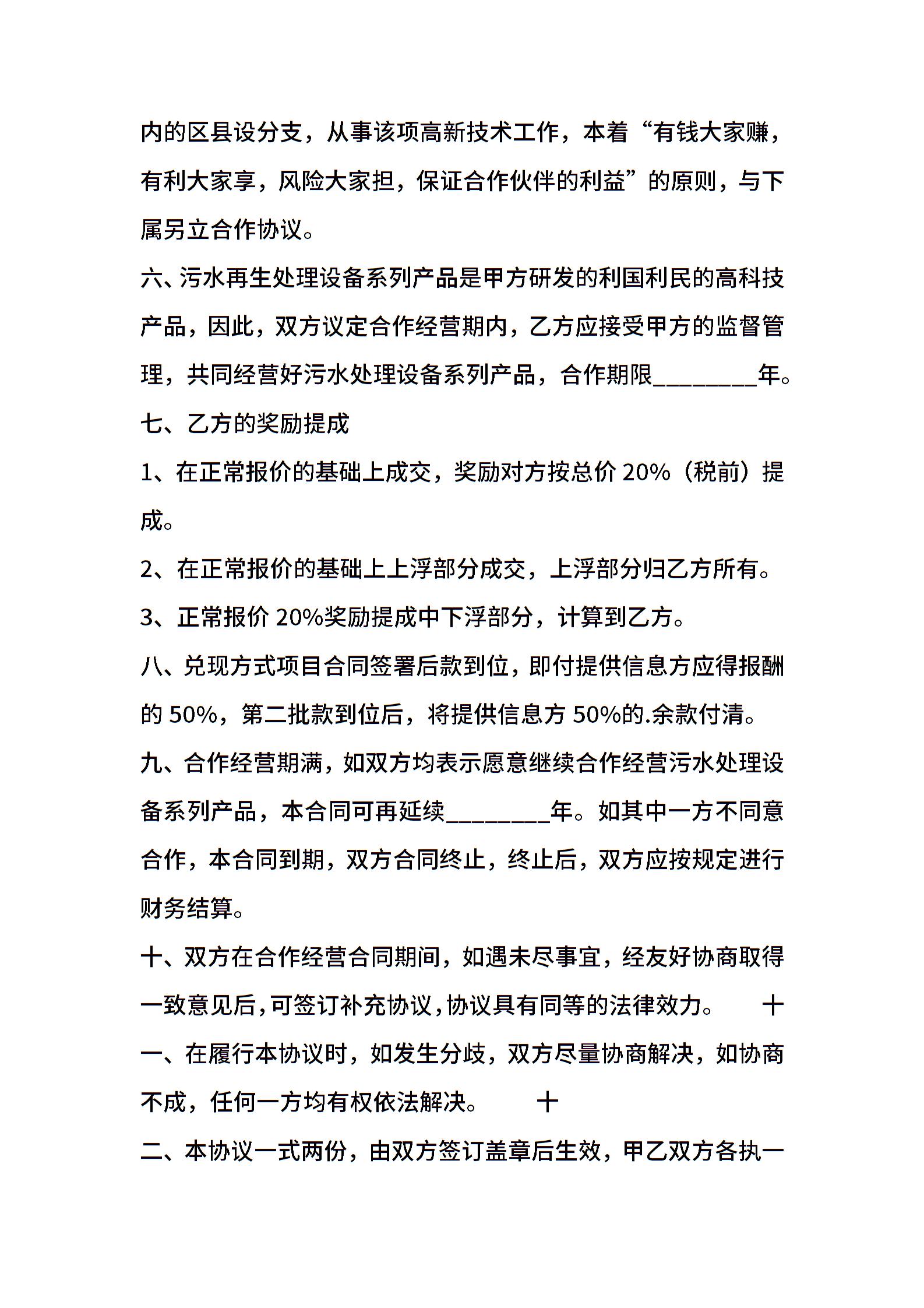 内的区县设分支，从事该项高新技术工作，本着“有钱大家赚，有利大家享，风险大家担，保证合作伙伴的利益”的原则，与下属另立合作协议。

六、污水再生处理设备系列产品是甲方研发的利国利民的高科技产品，因此，双方议定合作经营期内，乙方应接受甲方的监督管理，共同经营好污水处理设备系列产品，合作期限________年。

七、乙方的奖励提成

1、在正常报价的基础上成交，奖励对方按总价 20%（税前）提成。

2、在正常报价的基础上上浮部分成交，上浮部分归乙方所有。

3、正常报价 20%奖励提成中下浮部分，计算到乙方。

八、兑现方式项目合同签署后款到位，即付提供信息方应得报酬的 50%，第二批款到位后，将提供信息方 50%的.余款付清。

九、合作经营期满，如双方均表示愿意继续合作经营污水处理设备系列产品，本合同可再延续________年。如其中一方不同意合作，本合同到期，双方合同终止，终止后，双方应按规定进行财务结算。

十、双方在合作经营合同期间，如遇未尽事宜，经友好协商取得一致意见后，可签订补充协议，协议具有同等的法律效力。 十一、在履行本协议时，如发生分歧，双方尽量协商解决，如协商不成，任何一方均有权依法解决。 十二、本协议一式两份，由双方签订盖章后生效，甲乙双方各执一